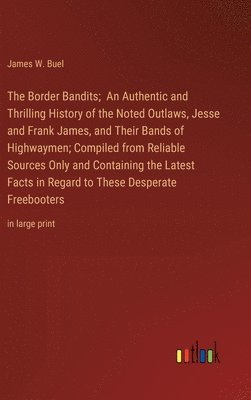 James W. Buel

The Border Bandits; An Authentic and Thrilling History of the Noted Outlaws, Jesse and Frank James, and Their Bands of Highwaymen; Compiled from Reliable Sources Only and Containing the Latest Facts in Regard to These Desperate Freebooters

in large print

outlook